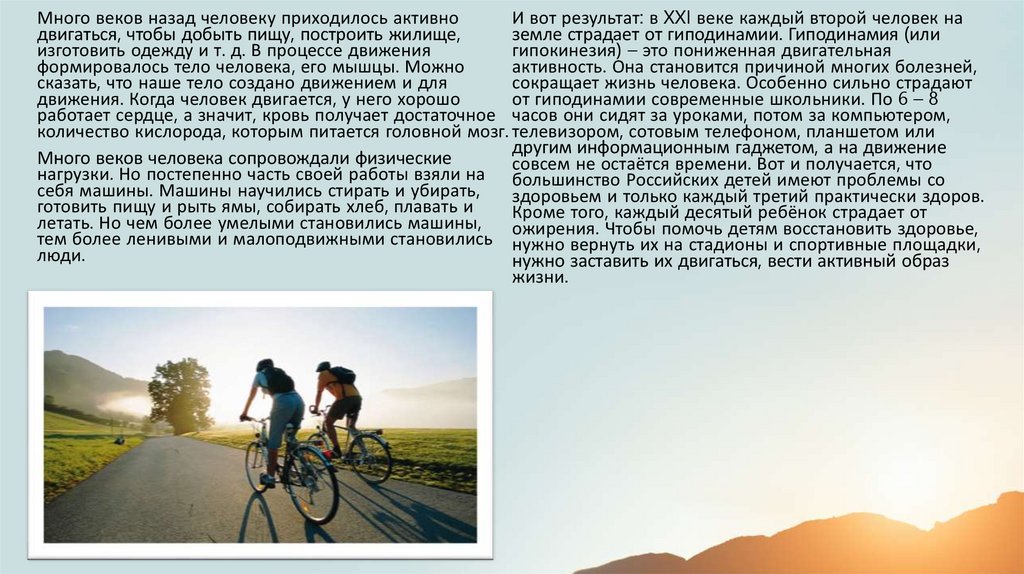 Много веков назад человеку приходилось активно двигаться, чтобы добыть пищу, построить жилище, изготовить одежду и т. д. В процессе движения формировалось тело человека, его мышцы. Можно сказать, что наше тело создано движением и для движения. Когда человек двигается, у него хорошо работает сердце, а значит, кровь получает достаточное количество кислорода, которым питается головной мозг.

Много веков человека сопровождали физические нагрузки. Но постепенно часть своей работы взяли на себя машины. Машины научились стирать и убирать, готовить пищу и рыть ямы, собирать хлеб, плавать и летать. Но чем более умелыми становились машины, тем более ленивыми и малоподвижными становились люди.

И вот результат: в XXI веке каждый второй человек на земле страдает от гиподинамии. Гиподинамия (или гипокинезия) – это пониженная двигательная активность. Она становится причиной многих болезней, сокращает жизнь человека. Особенно сильно страдают от гиподинамии современные школьники. По 6 – 8 часов они сидят за уроками, потом за компьютером, телевизором, сотовым телефоном, планшетом или другим информационным гаджетом, а на движение совсем не остаётся времени. Вот и получается, что большинство Российских детей имеют проблемы со здоровьем и только каждый третий практически здоров. Кроме того, каждый десятый ребёнок страдает от ожирения. Чтобы помочь детям восстановить здоровье, нужно вернуть их на стадионы и спортивные площадки, нужно заставить их двигаться, вести активный образ жизни.